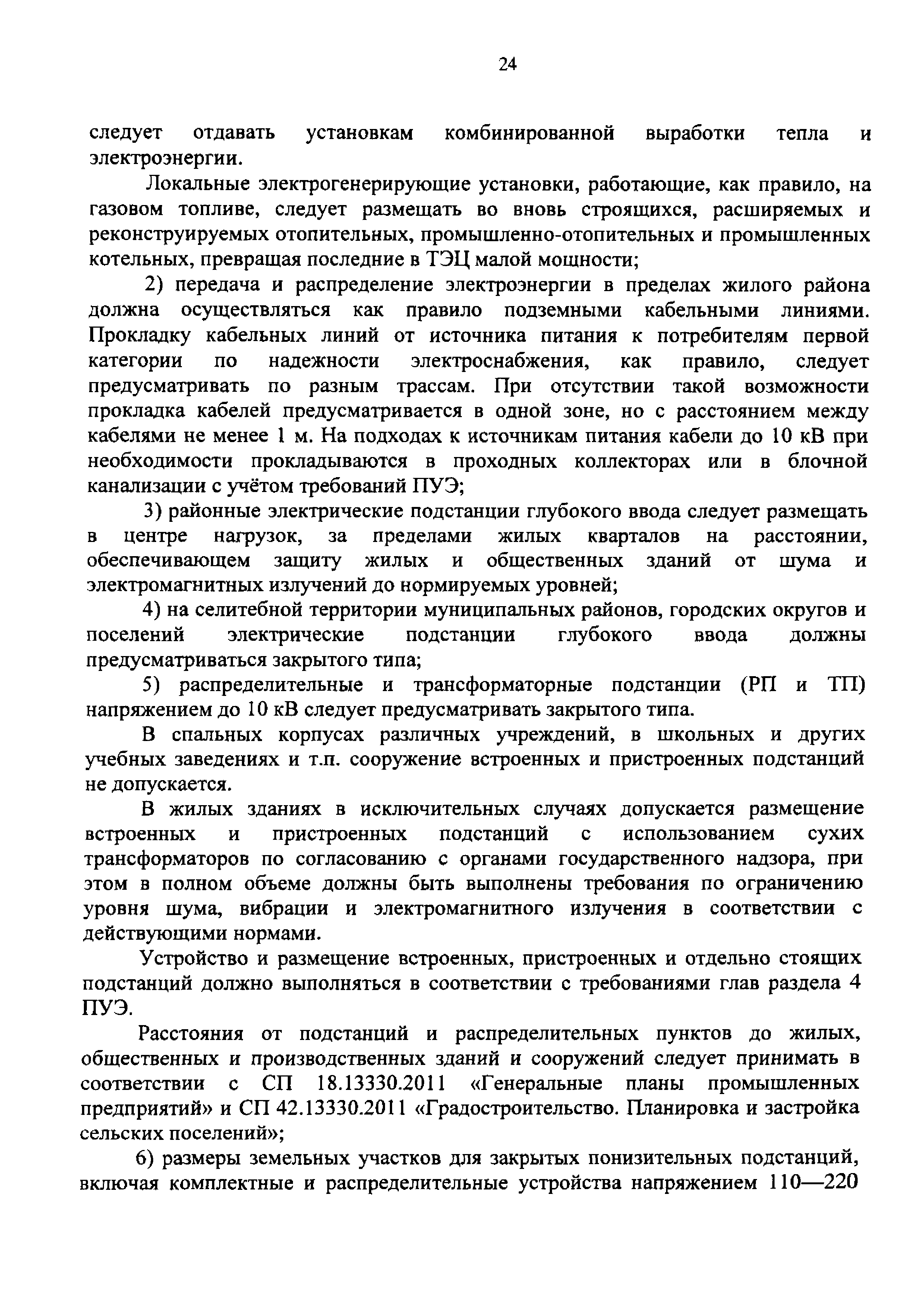 24

следует отдавать установкам комбинированной выработки тепла и электроэнергии.

Локальные электрогенерирующие установки, работающие, как правило, на газовом топливе, следует размещать во вновь строящихся, расширяемых и реконструируемых отопительных, промышленно-отопительных и промышленных котельных, превращая последние в ТЭЦ малой мощности;

2) передача и распределение электроэнергии в пределах жилого района должна осуществляться как правило подземными кабельными линиями. Прокладку кабельных линий от источника питания к потребителям первой категории по надежности электроснабжения, как правило, следует предусматривать по разным трассам. При отсутствии такой возможности прокладка кабелей предусматривается в одной зоне, но с расстоянием между кабелями не менее 1 м. На подходах к источникам питания кабели до 10 кВ при необходимости прокладываются в проходных коллекторах или в блочной канализации с учётом требований ПУЭ;

3) районные электрические подстанции глубокого ввода следует размещать в центре нагрузок, за пределами жилых кварталов на расстоянии, обеспечивающем защиту жилых и общественных зданий от шума и электромагнитных излучений до нормируемых уровней;

4) на селитебной территории муниципальных районов, городских округов и поселений электрические подстанции глубокого ввода должны предусматриваться закрытого типа;

5) распределительные и трансформаторные подстанции (РП и ТП) напряжением до 10 кВ следует предусматривать закрытого типа.

В спальных корпусах различных учреждений, в школьных и других учебных заведениях и т.п. сооружение встроенных и пристроенных подстанций не допускается.

В жилых зданиях в исключительных случаях допускается размещение встроенных и пристроенных подстанций с использованием сухих трансформаторов по согласованию с органами государственного надзора, при этом в полном объеме должны быть выполнены требования по ограничению уровня шума, вибрации и электромагнитного излучения в соответствии с действующими нормами.

Устройство и размещение встроенных, пристроенных и отдельно стоящих подстанций должно выполняться в соответствии с требованиями глав раздела 4 ПУЭ.

Расстояния от подстанций и распределительных пунктов до жилых, общественных и производственных зданий и сооружений следует принимать в соответствии с СП 18.13330.2011 «Генеральные планы промышленных предприятий» и СП 42.13330.2011 «Градостроительство. Планировка и застройка сельских поселений»;

6) размеры земельных участков для закрытых понизительных подстанций, включая комплектные и распределительные устройства напряжением 110—220